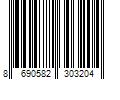 8 690582 303204